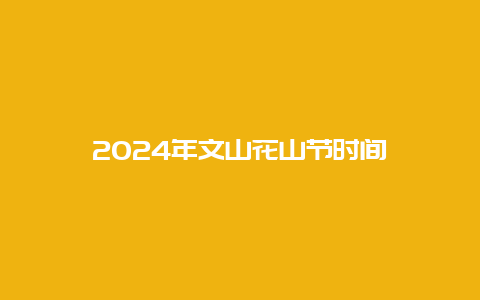 2024年文山花山节时间